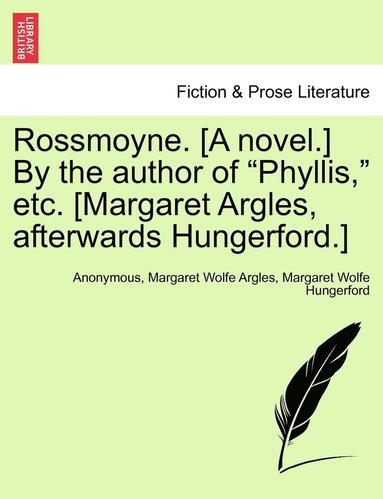 BRITISH LIBRARY

Fiction & Prose Literature

Rossmoyne. [A novel.] By the author of “Phyllis,” etc. [Margaret Argles, afterwards Hungerford.]

Anonymous, Margaret Wolfe Argles, Margaret Wolfe Hungerford